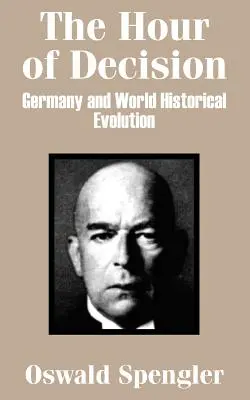 The Hour of Decision

Germany and World Historical Evolution

Oswald Spengler